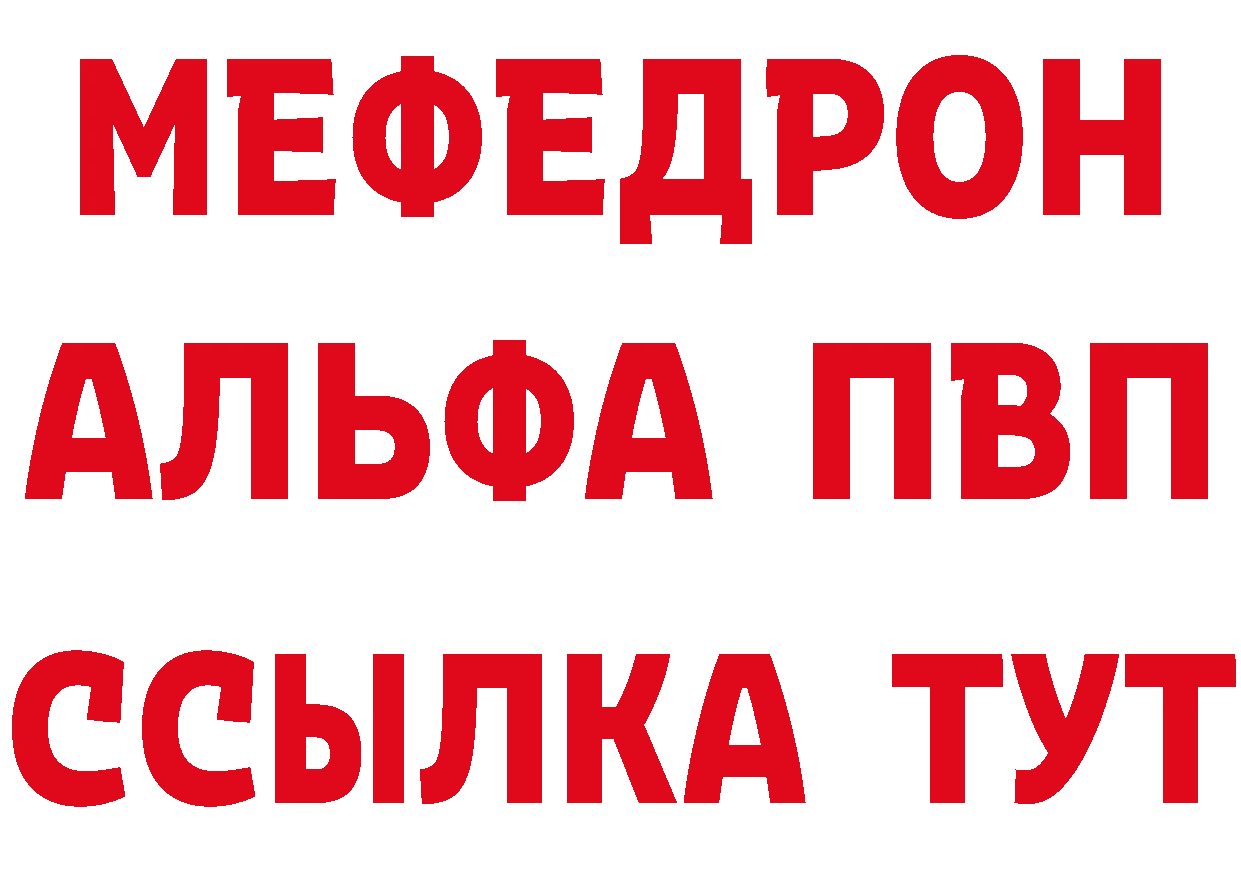 МЕФЕДРОН
АЛЬФА ПВП
ССЫЛКА ТУТ